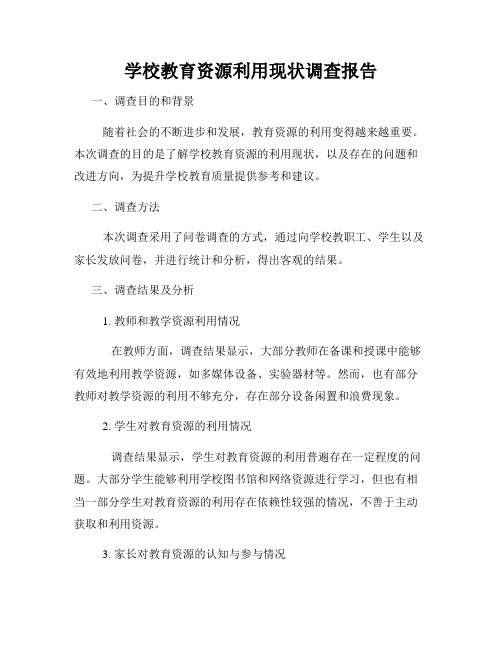 学校教育资源利用现状调查报告

一、调查目的和背景

随着社会的不断进步和发展，教育资源的利用变得越来越重要。本次调查的目的是了解学校教育资源的利用现状，以及存在的问题和改进方向，为提升学校教育质量提供参考和建议。

二、调查方法

本次调查采用了问卷调查的方式，通过向学校教职工、学生以及家长发放问卷，并进行统计和分析，得出客观的结果。

三、调查结果及分析

1. 教师和教学资源利用情况

在教师方面，调查结果显示，大部分教师在备课和授课中能够有效地利用教学资源，如多媒体设备、实验器材等。然而，也有部分教师对教学资源的利用不够充分，存在部分设备闲置和浪费现象。

2. 学生对教育资源的利用情况

调查结果显示，学生对教育资源的利用普遍存在一定程度的问题。大部分学生能够利用学校图书馆和网络资源进行学习，但也有相当一部分学生对教育资源的利用存在依赖性较强的情况，不善于主动获取和利用资源。

3. 家长对教育资源的认知与参与情况